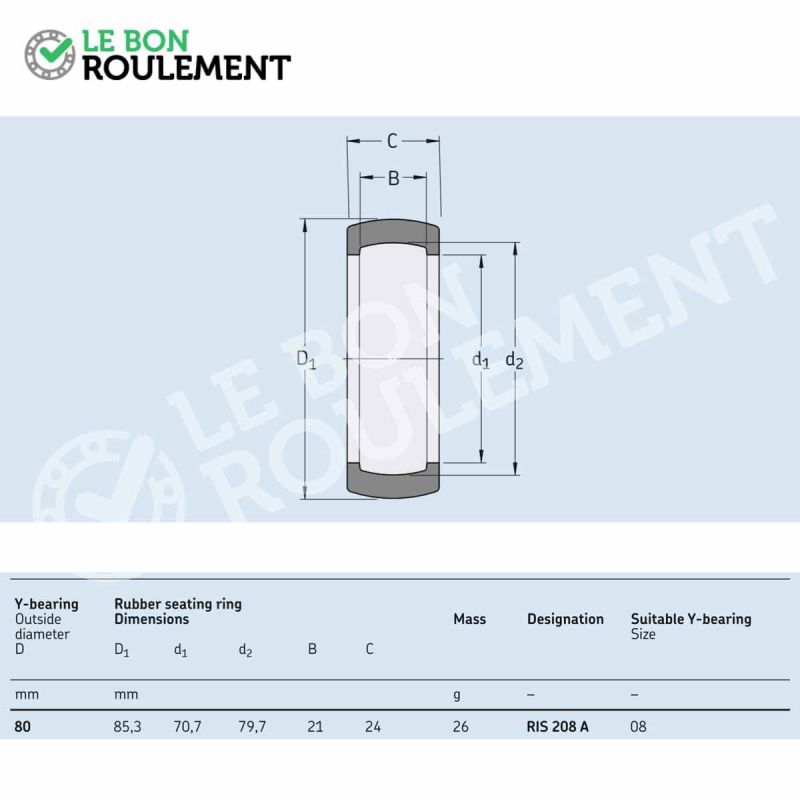 LE BON ROULEMENT

C
B
$D_1$
$d_1$
$d_2$

LE BON ROULEMENT

| Y-bearing Outside diameter D | Rubber seating ring Dimensions $D_1$ | $d_1$ | $d_2$ | B | C | Mass | Designation | Suitable Y-bearing Size |
|---|---|---|---|---|---|---|---|---|
| mm | mm | | | | | g | – | – |
| 80 | 85,3 | 70,7 | 79,7 | 21 | 24 | 26 | RIS 208 A | 08 |